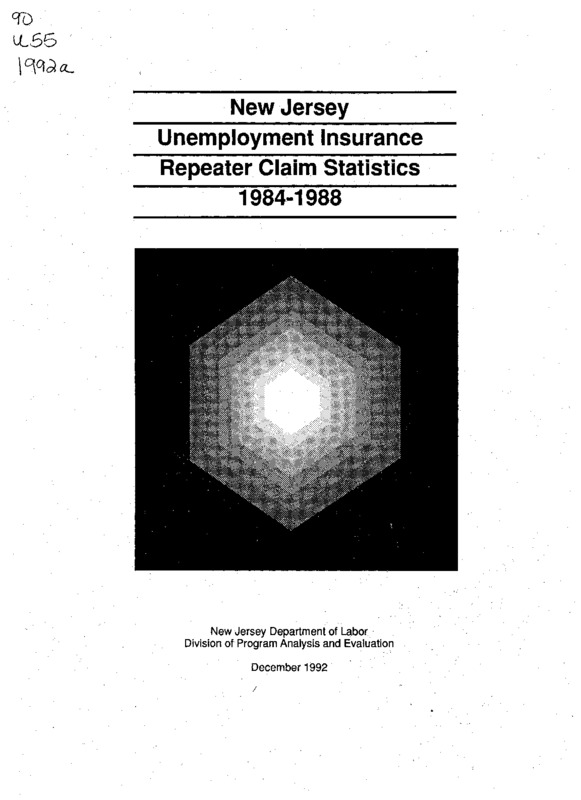 90
U55
1992a

New Jersey
Unemployment Insurance
Repeater Claim Statistics
1984-1988

New Jersey Department of Labor
Division of Program Analysis and Evaluation

December 1992